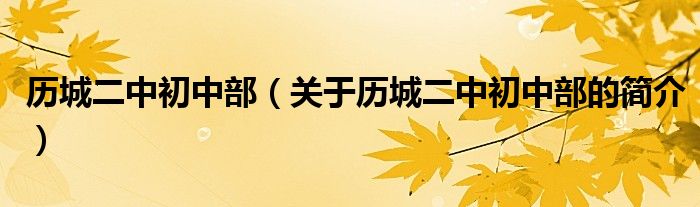 历城二中初中部（关于历城二中初中部的简介）